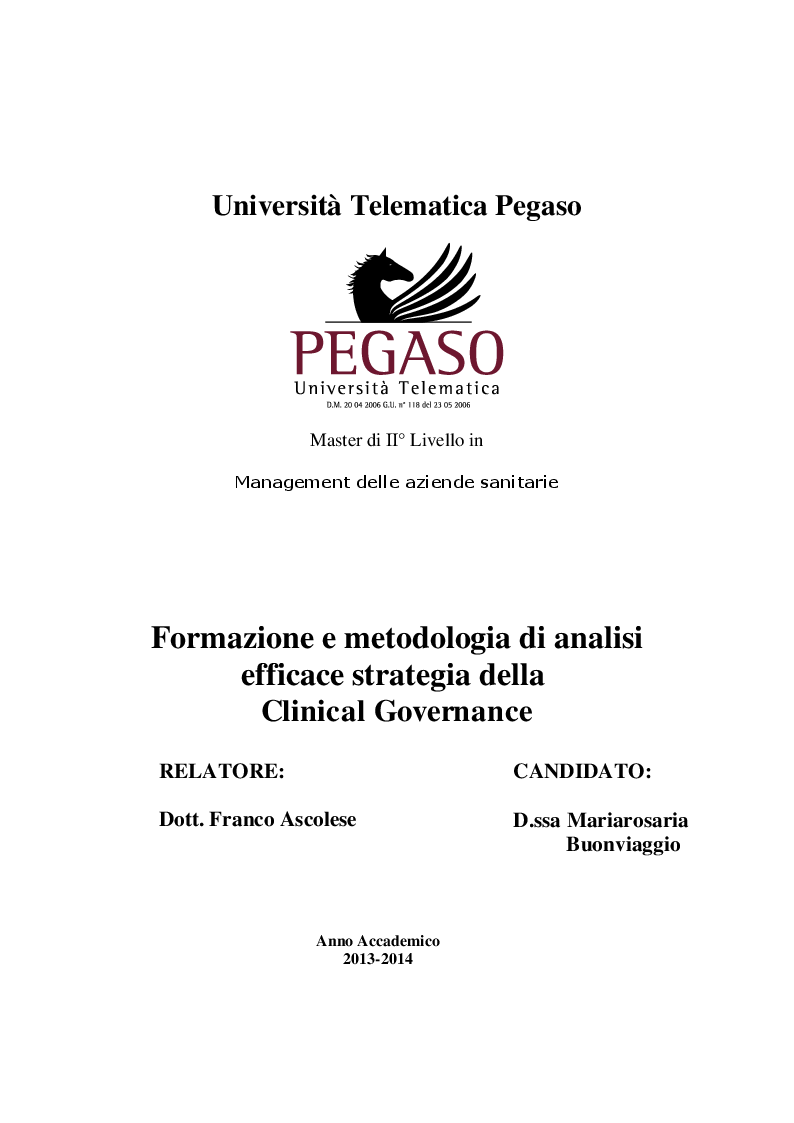 Università Telematica Pegaso

PEGASO
Università Telematica
D.M. 20 04 2006 G.U. n° 118 del 23 05 2006

Master di II° Livello in

Management delle aziende sanitarie

Formazione e metodologia di analisi efficace strategia della Clinical Governance

RELATORE:

Dott. Franco Ascolese

CANDIDATO:

D.ssa Mariarosaria Buonviaggio

Anno Accademico
2013-2014